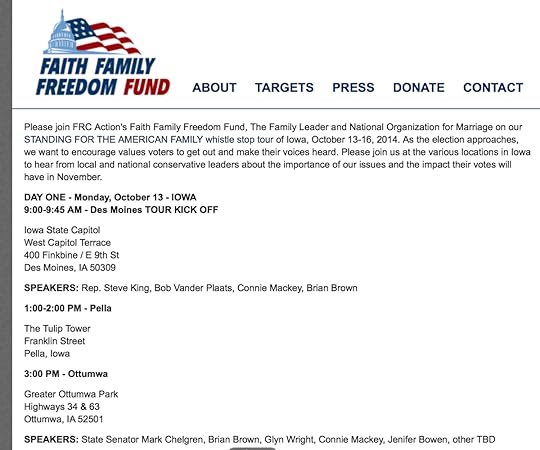 FAITH FAMILY FREEDOM FUND

ABOUT TARGETS PRESS DONATE CONTACT

Please join FRC Action's Faith Family Freedom Fund, The Family Leader and National Organization for Marriage on our STANDING FOR THE AMERICAN FAMILY whistle stop tour of Iowa, October 13-16, 2014. As the election approaches, we want to encourage values voters to get out and make their voices heard. Please join us at the various locations in Iowa to hear from local and national conservative leaders about the importance of our issues and the impact their votes will have in November.

DAY ONE - Monday, October 13 - IOWA
9:00-9:45 AM - Des Moines TOUR KICK OFF

Iowa State Capitol
West Capitol Terrace
400 Finkbine / E 9th St
Des Moines, IA 50309

SPEAKERS: Rep. Steve King, Bob Vander Plaats, Connie Mackey, Brian Brown

1:00-2:00 PM - Pella

The Tulip Tower
Franklin Street
Pella, Iowa

3:00 PM - Ottumwa

Greater Ottumwa Park
Highways 34 & 63
Ottumwa, IA 52501

SPEAKERS: State Senator Mark Chelgren, Brian Brown, Glyn Wright, Connie Mackey, Jenifer Bowen, other TBD